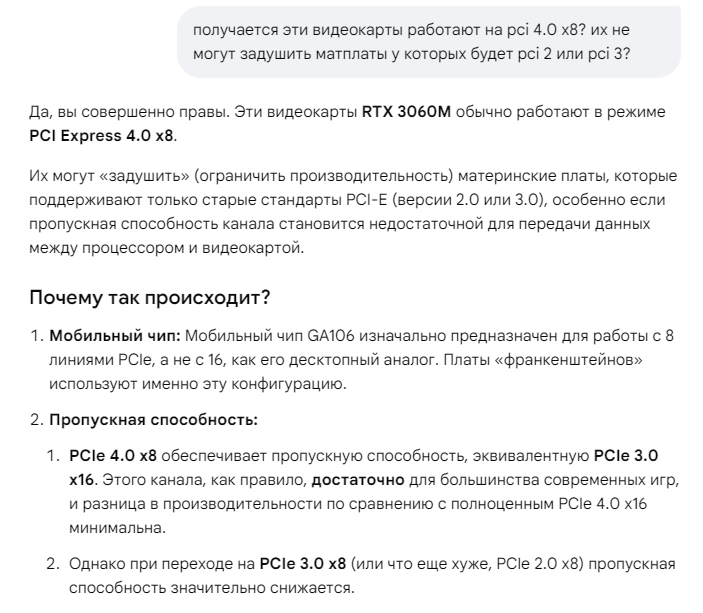 получается эти видеокарты работают на pci 4.0 x8? их не могут задушить матплаты у которых будет pci 2 или pci 3?

Да, вы совершенно правы. Эти видеокарты RTX 3060M обычно работают в режиме PCI Express 4.0 x8.

Их могут «задушить» (ограничить производительность) материнские платы, которые поддерживают только старые стандарты PCI-E (версии 2.0 или 3.0), особенно если пропускная способность канала становится недостаточной для передачи данных между процессором и видеокартой.

Почему так происходит?

1. Мобильный чип: Мобильный чип GA106 изначально предназначен для работы с 8 линиями PCIe, а не с 16, как его десктопный аналог. Платы «франкенштейнов» используют именно эту конфигурацию.

2. Пропускная способность:

1. PCIe 4.0 x8 обеспечивает пропускную способность, эквивалентную PCIe 3.0 x16. Этого канала, как правило, достаточно для большинства современных игр, и разница в производительности по сравнению с полноценным PCIe 4.0 x16 минимальна.

2. Однако при переходе на PCIe 3.0 x8 (или что еще хуже, PCIe 2.0 x8) пропускная способность значительно снижается.